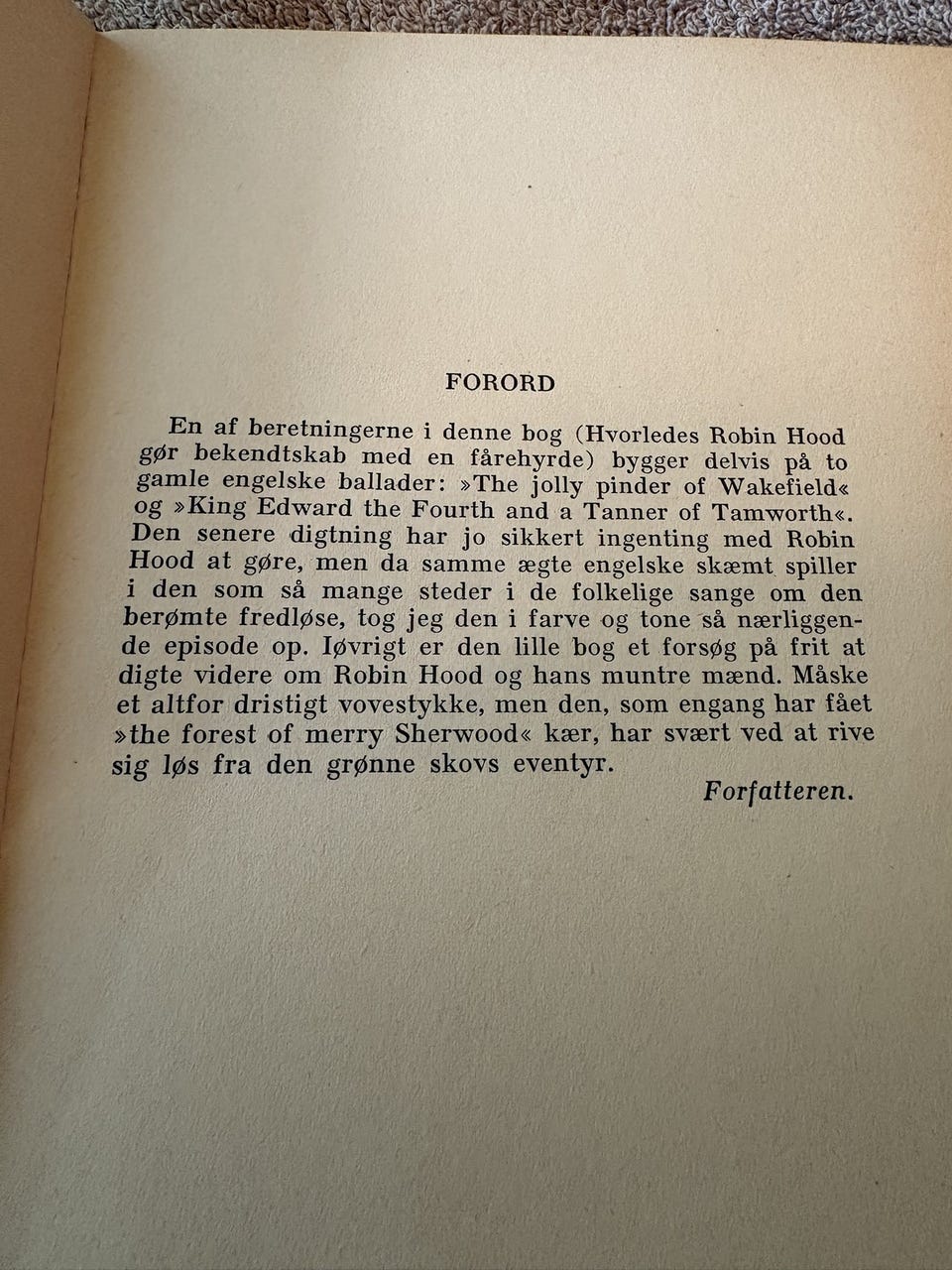 FORORD

En af beretningerne i denne bog (Hvorledes Robin Hood gør bekendtskab med en fårehyrde) bygger delvis på to gamle engelske ballader: »The jolly pinder of Wakefield« og »King Edward the Fourth and a Tanner of Tamworth«. Den senere digtning har jo sikkert ingenting med Robin Hood at gøre, men da samme ægte engelske skæmt spiller i den som så mange steder i de folkelige sange om den berømte fredløse, tog jeg den i farve og tone så nærliggende episode op. Iøvrigt er den lille bog et forsøg på frit at digte videre om Robin Hood og hans muntre mænd. Måske et altfor dristigt vovestykke, men den, som engang har fået »the forest of merry Sherwood« kær, har svært ved at rive sig løs fra den grønne skovs eventyr.

Forfatteren.